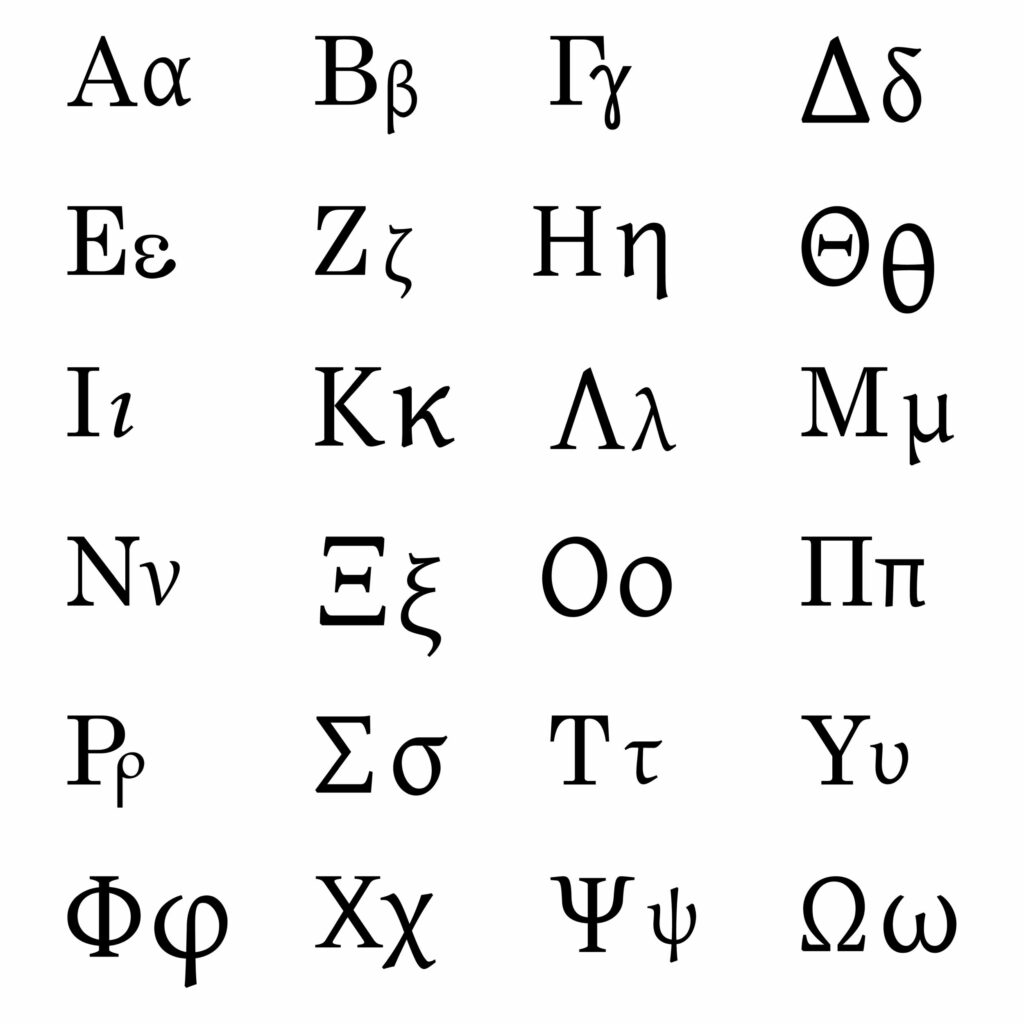 Αα Ββ Γγ Δδ

Εε Ζζ Ηη Θθ

Ιι Κκ Λλ Μμ

Νν Ξξ Οο Ππ

Ρρ Σσ Ττ Υυ

Φφ Χχ Ψψ Ωω